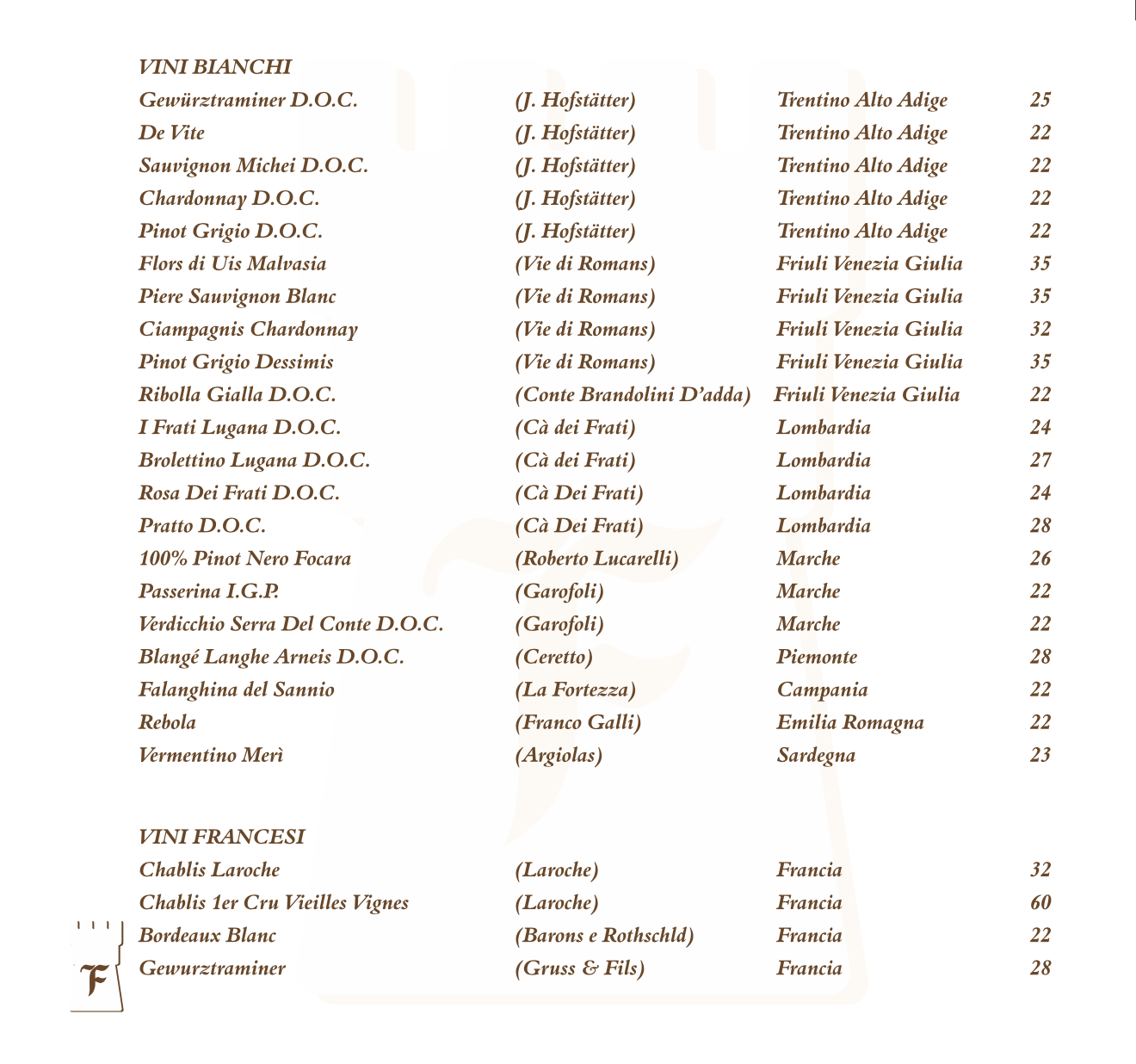 VINI BIANCHI

| | | | |
|---|---|---|---|
| Gewürztraminer D.O.C. | (J. Hofstätter) | Trentino Alto Adige | 25 |
| De Vite | (J. Hofstätter) | Trentino Alto Adige | 22 |
| Sauvignon Michei D.O.C. | (J. Hofstätter) | Trentino Alto Adige | 22 |
| Chardonnay D.O.C. | (J. Hofstätter) | Trentino Alto Adige | 22 |
| Pinot Grigio D.O.C. | (J. Hofstätter) | Trentino Alto Adige | 22 |
| Flors di Uis Malvasia | (Vie di Romans) | Friuli Venezia Giulia | 35 |
| Piere Sauvignon Blanc | (Vie di Romans) | Friuli Venezia Giulia | 35 |
| Ciampagnis Chardonnay | (Vie di Romans) | Friuli Venezia Giulia | 32 |
| Pinot Grigio Dessimis | (Vie di Romans) | Friuli Venezia Giulia | 35 |
| Ribolla Gialla D.O.C. | (Conte Brandolini D'adda) | Friuli Venezia Giulia | 22 |
| I Frati Lugana D.O.C. | (Cà dei Frati) | Lombardia | 24 |
| Brolettino Lugana D.O.C. | (Cà dei Frati) | Lombardia | 27 |
| Rosa Dei Frati D.O.C. | (Cà Dei Frati) | Lombardia | 24 |
| Pratto D.O.C. | (Cà Dei Frati) | Lombardia | 28 |
| 100% Pinot Nero Focara | (Roberto Lucarelli) | Marche | 26 |
| Passerina I.G.P. | (Garofoli) | Marche | 22 |
| Verdicchio Serra Del Conte D.O.C. | (Garofoli) | Marche | 22 |
| Blangé Langhe Arneis D.O.C. | (Ceretto) | Piemonte | 28 |
| Falanghina del Sannio | (La Fortezza) | Campania | 22 |
| Rebola | (Franco Galli) | Emilia Romagna | 22 |
| Vermentino Merì | (Argiolas) | Sardegna | 23 |

VINI FRANCESI

| | | | |
|---|---|---|---|
| Chablis Laroche | (Laroche) | Francia | 32 |
| Chablis 1er Cru Vieilles Vignes | (Laroche) | Francia | 60 |
| Bordeaux Blanc | (Barons e Rothschld) | Francia | 22 |
| Gewurztraminer | (Gruss & Fils) | Francia | 28 |

F